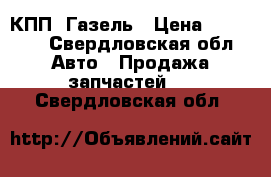 КПП Газель Цена
Свердловская обл
Авто Продажа
запчастей

Свердловская обл

http://Объявлений.сайт